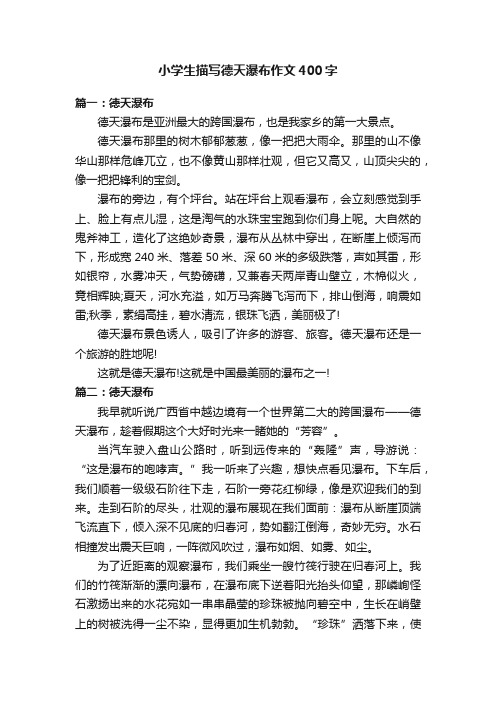 小学生描写德天瀑布作文400字

篇一：德天瀑布

德天瀑布是亚洲最大的跨国瀑布，也是我家乡的第一大景点。

德天瀑布那里的树木郁郁葱葱，像一把把大雨伞。那里的山不像华山那样危峰兀立，也不像黄山那样壮观，但它又高又，山顶尖尖的，像一把把锋利的宝剑。

瀑布的旁边，有个坪台。站在坪台上观看瀑布，会立刻感觉到手上、脸上有点儿湿，这是淘气的水珠宝宝跑到你们身上呢。大自然的鬼斧神工，造化了这绝妙奇景，瀑布从丛林中穿出，在断崖上倾泻而下，形成宽240米、落差50米、深60米的多级跌落，声如其雷，形如银帘，水雾冲天，气势磅礴，又兼春天两岸青山壁立，木棉似火，竞相辉映;夏天，河水充溢，如万马奔腾飞泻而下，排山倒海，响震如雷;秋季，素绢高挂，碧水清流，银珠飞洒，美丽极了!

德天瀑布景色诱人，吸引了许多的游客、旅客。德天瀑布还是一个旅游的胜地呢!

这就是德天瀑布!这就是中国最美丽的瀑布之一!

篇二：德天瀑布

我早就听说广西省中越边境有一个世界第二大的跨国瀑布——德天瀑布，趁着假期这个大好时光来一睹她的“芳容”。

当汽车驶入盘山公路时，听到远传来的“轰隆”声，导游说：“这是瀑布的咆哮声。”我一听来了兴趣，想快点看见瀑布。下车后，我们顺着一级级石阶往下走，石阶一旁花红柳绿，像是欢迎我们的到来。走到石阶的尽头，壮观的瀑布展现在我们面前：瀑布从断崖顶端飞流直下，倾入深不见底的归春河，势如翻江倒海，奇妙无穷。水石相撞发出震天巨响，一阵微风吹过，瀑布如烟、如雾、如尘。

为了近距离的观察瀑布，我们乘坐一艘竹筏行驶在归春河上。我们的竹筏渐渐的漂向瀑布，在瀑布底下逆着阳光抬头仰望，那嶙峋怪石激扬出来的水花宛如一串串晶莹的珍珠被抛向碧空中，生长在峭壁上的树被洗得一尘不染，显得更加生机勃勃。“珍珠”洒落下来，使